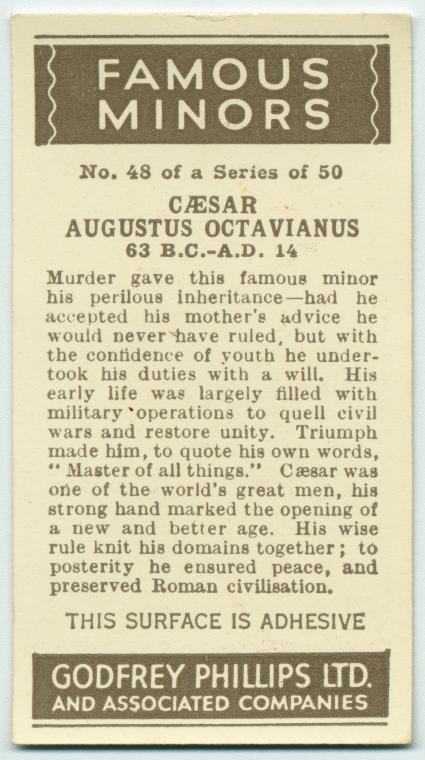 FAMOUS MINORS

No. 48 of a Series of 50

CÆSAR
AUGUSTUS OCTAVIANUS
63 B.C.-A.D. 14

Murder gave this famous minor his perilous inheritance—had he accepted his mother's advice he would never have ruled, but with the confidence of youth he undertook his duties with a will. His early life was largely filled with military operations to quell civil wars and restore unity. Triumph made him, to quote his own words, "Master of all things." Cæsar was one of the world's great men, his strong hand marked the opening of a new and better age. His wise rule knit his domains together; to posterity he ensured peace, and preserved Roman civilisation.

THIS SURFACE IS ADHESIVE

GODFREY PHILLIPS LTD.
AND ASSOCIATED COMPANIES